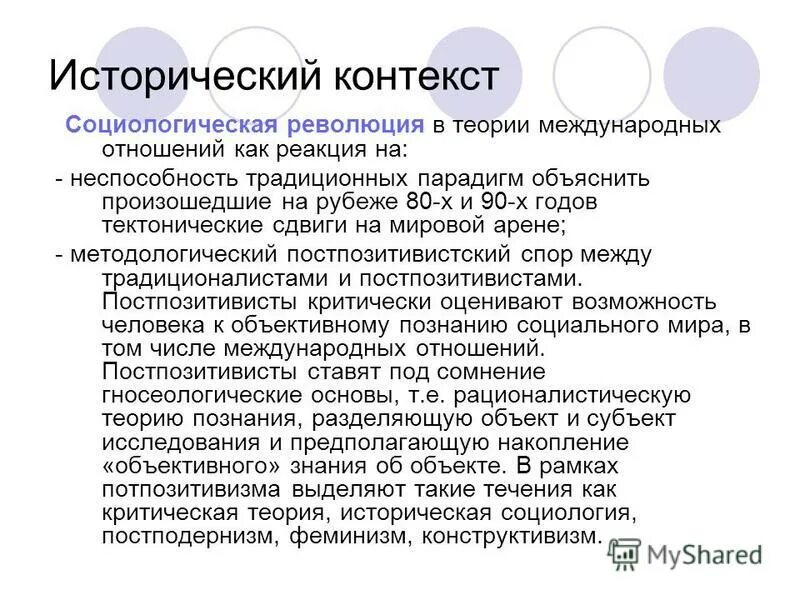 Исторический контекст

Социологическая революция в теории международных отношений как реакция на:

- неспособность традиционных парадигм объяснить произошедшие на рубеже 80-х и 90-х годов тектонические сдвиги на мировой арене;

- методологический постпозитивистский спор между традиционалистами и постпозитивистами. Постпозитивисты критически оценивают возможность человека к объективному познанию социального мира, в том числе международных отношений. Постпозитивисты ставят под сомнение гносеологические основы, т.е. рационалистическую теорию познания, разделяющую объект и субъект исследования и предполагающую накопление «объективного» знания об объекте. В рамках потпозитивизма выделяют такие течения как критическая теория, историческая социология, постподернизм, феминизм, конструктивизм.

MyShared